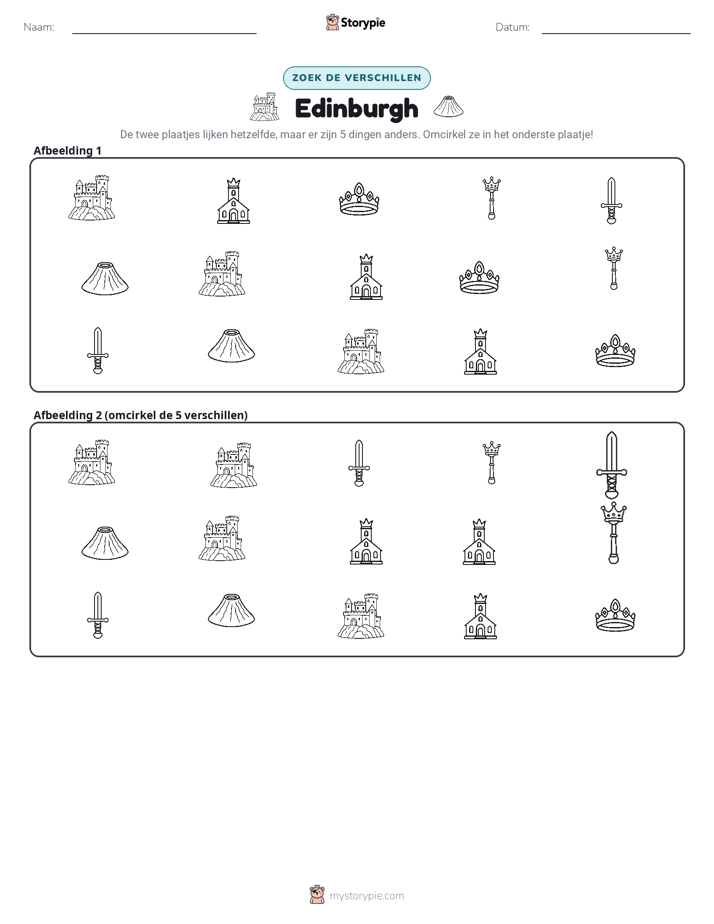 Naam: ____ Storypie Datum: ____

ZOEK DE VERSCHILLEN

Edinburgh

De twee plaatjes lijken hetzelfde, maar er zijn 5 dingen anders. Omcirkel ze in het onderste plaatje!

Afbeelding 1

Afbeelding 2 (omcirkel de 5 verschillen)

mystorypie.com